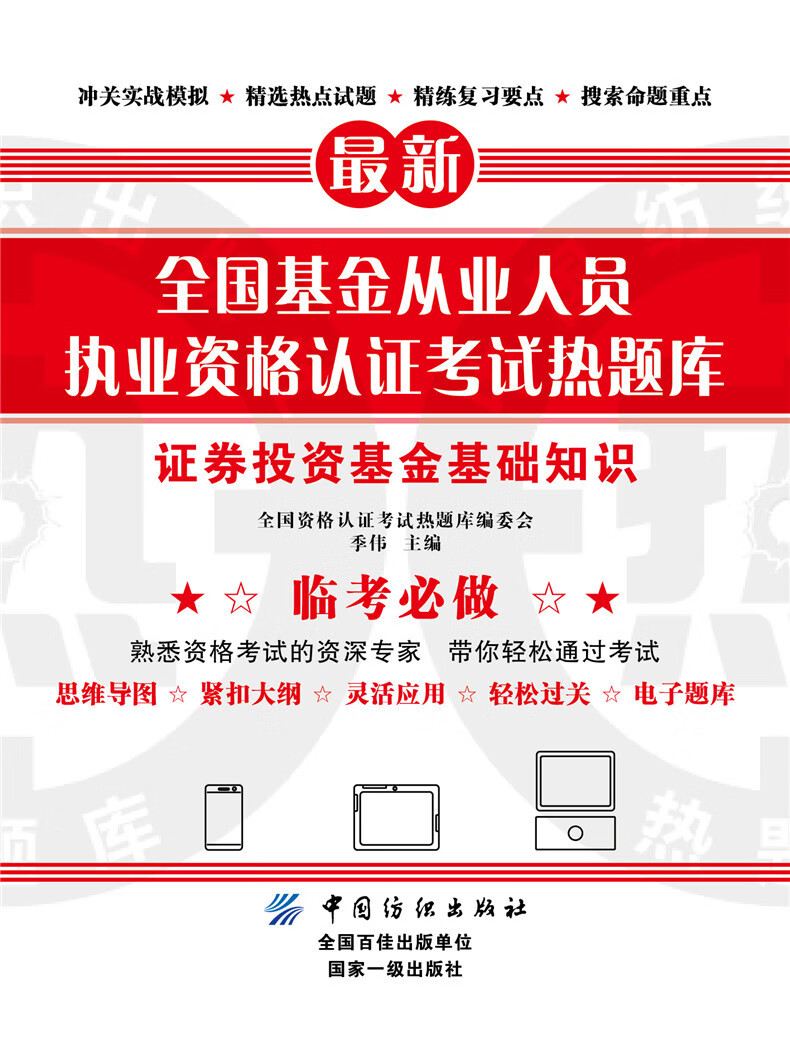 冲关实战模拟 ★ 精选热点试题 ★ 精练复习要点 ★ 搜索命题重点

最新

全国基金从业人员
执业资格认证考试热题库

证券投资基金基础知识

全国资格认证考试热题库编委会
季伟 主编

★ ☆ 临考必做 ☆ ★

熟悉资格考试的资深专家 带你轻松通过考试

思维导图 ☆ 紧扣大纲 ☆ 灵活应用 ☆ 轻松过关 ☆ 电子题库

中国纺织出版社
全国百佳出版单位
国家一级出版社